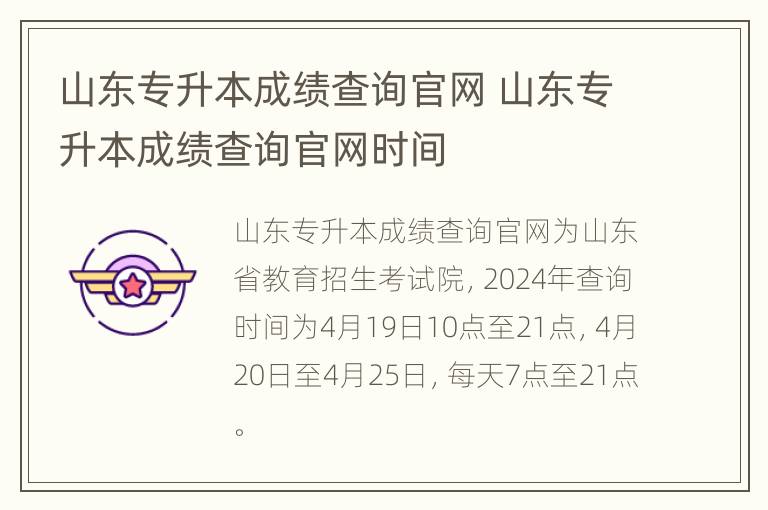 山东专升本成绩查询官网 山东专升本成绩查询官网时间

山东专升本成绩查询官网为山东省教育招生考试院, 2024年查询时间为4月19日10点至21点, 4月20日至4月25日, 每天7点至21点。